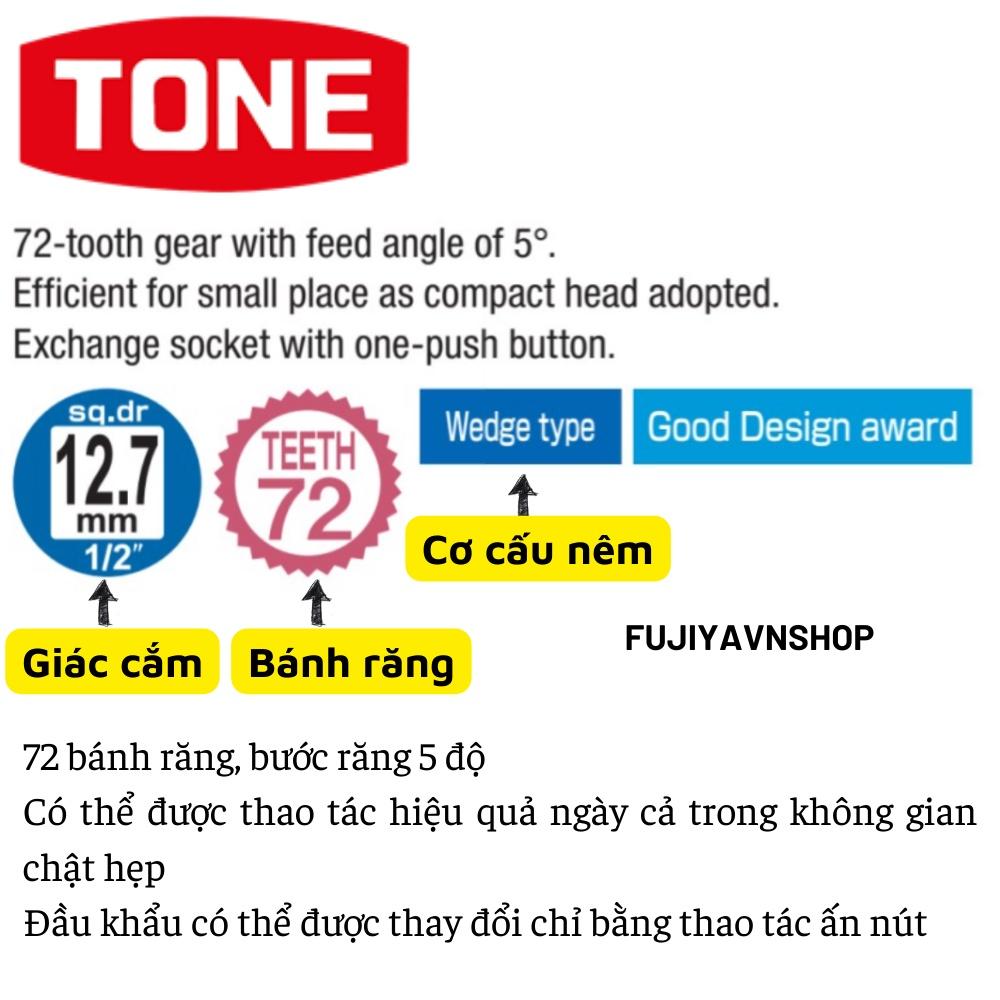 TONE

72-tooth gear with feed angle of 5°.
Efficient for small place as compact head adopted.
Exchange socket with one-push button.

sq.dr
12.7
mm
1/2"

TEETH
72

Wedge type

Good Design award

Cơ cấu nêm

Giác cắm

Bánh răng

FUJIYAVNSHOP

72 bánh răng, bước răng 5 độ
Có thể được thao tác hiệu quả ngày cả trong không gian chật hẹp
Đầu khẩu có thể được thay đổi chỉ bằng thao tác ấn nút